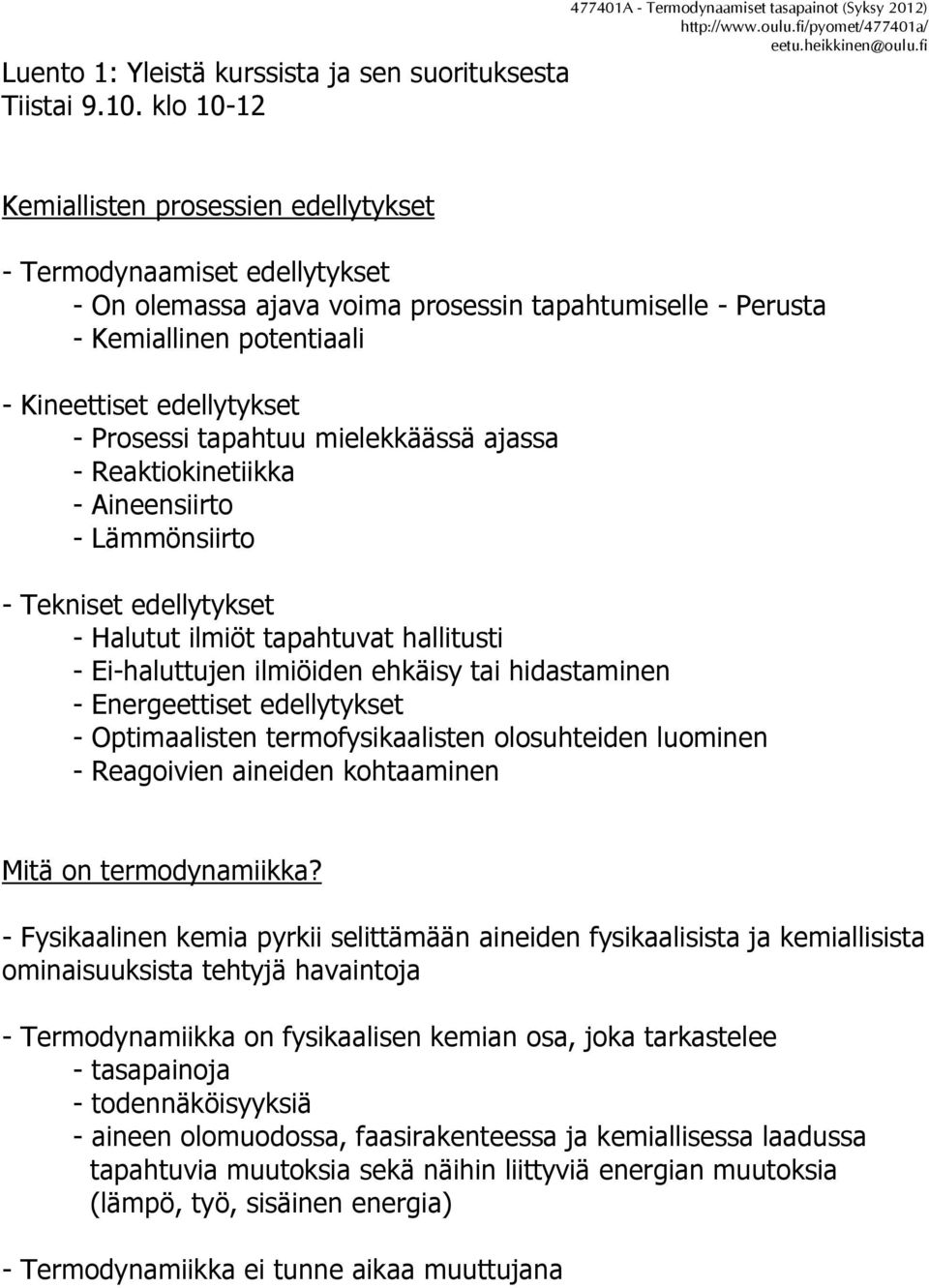 477401A - Termodynaamiset tasapainot (Syksy 2012)
http://www.oulu.fi/pyomet/477401a/
eetu.heikkinen@oulu.fi

Luento 1: Yleistä kurssista ja sen suorituksesta
Tiistai 9.10. klo 10-12

Kemiallisten prosessien edellytykset

- Termodynaamiset edellytykset
- On olemassa ajava voima prosessin tapahtumiselle - Perusta
- Kemiallinen potentiaali

- Kineettiset edellytykset
- Prosessi tapahtuu mielekkäässä ajassa
- Reaktiokinetiikka
- Aineensiirto
- Lämmönsiirto

- Tekniset edellytykset
- Halutut ilmiöt tapahtuvat hallitusti
- Ei-haluttujen ilmiöiden ehkäisy tai hidastaminen
- Energeettiset edellytykset
- Optimaalisten termofysikaalisten olosuhteiden luominen
- Reagoivien aineiden kohtaaminen

Mitä on termodynamiikka?

- Fysikaalinen kemia pyrkii selittämään aineiden fysikaalisista ja kemiallisista ominaisuuksista tehtyjä havaintoja

- Termodynamiikka on fysikaalisen kemian osa, joka tarkastelee
- tasapainoja
- todennäköisyyksiä
- aineen olomuodossa, faasirakenteessa ja kemiallisessa laadussa tapahtuvia muutoksia sekä näihin liittyviä energian muutoksia (lämpö, työ, sisäinen energia)

- Termodynamiikka ei tunne aikaa muuttujana